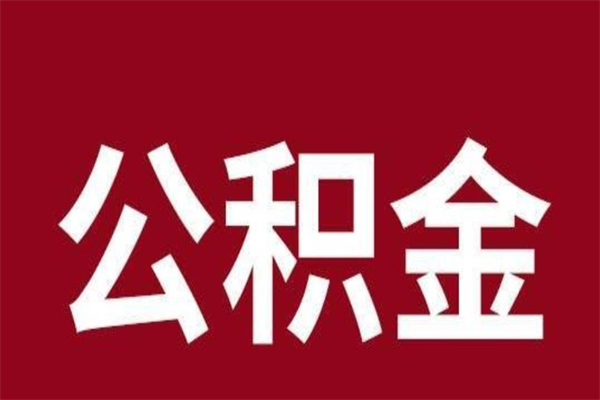 公积金